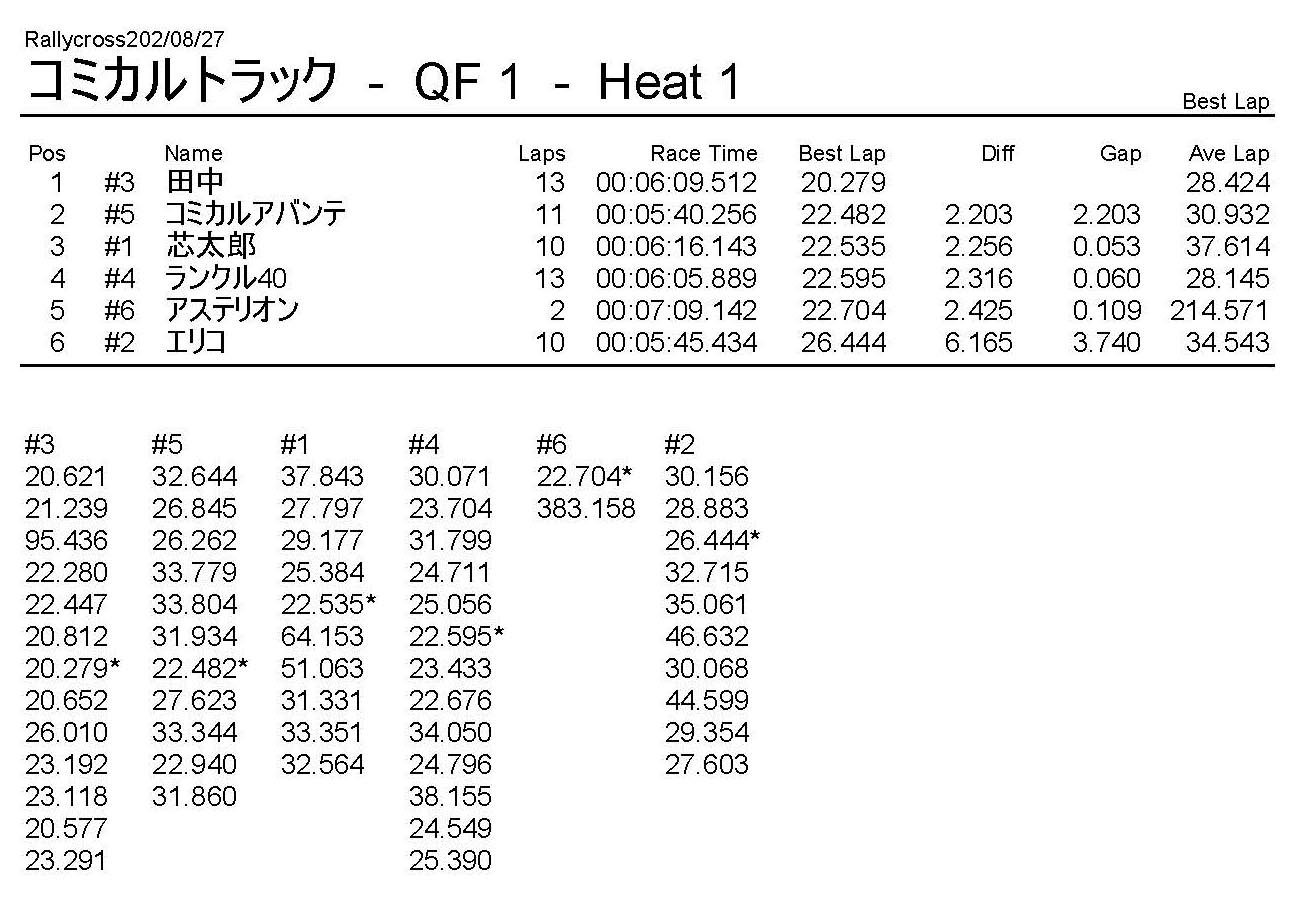 Rallycross202/08/27
コミカルトラック - QF 1 - Heat 1
Best Lap

| Pos | | Name | Laps | Race Time | Best Lap | Diff | Gap | Ave Lap |
|---|---|---|---|---|---|---|---|---|
| 1 | #3 | 田中 | 13 | 00:06:09.512 | 20.279 | | | 28.424 |
| 2 | #5 | コミカルアバンテ | 11 | 00:05:40.256 | 22.482 | 2.203 | 2.203 | 30.932 |
| 3 | #1 | 芯太郎 | 10 | 00:06:16.143 | 22.535 | 2.256 | 0.053 | 37.614 |
| 4 | #4 | ランクル40 | 13 | 00:06:05.889 | 22.595 | 2.316 | 0.060 | 28.145 |
| 5 | #6 | アステリオン | 2 | 00:07:09.142 | 22.704 | 2.425 | 0.109 | 214.571 |
| 6 | #2 | エリコ | 10 | 00:05:45.434 | 26.444 | 6.165 | 3.740 | 34.543 |

| #3 | #5 | #1 | #4 | #6 | #2 |
|---|---|---|---|---|---|
| 20.621 | 32.644 | 37.843 | 30.071 | 22.704* | 30.156 |
| 21.239 | 26.845 | 27.797 | 23.704 | 383.158 | 28.883 |
| 95.436 | 26.262 | 29.177 | 31.799 | | 26.444* |
| 22.280 | 33.779 | 25.384 | 24.711 | | 32.715 |
| 22.447 | 33.804 | 22.535* | 25.056 | | 35.061 |
| 20.812 | 31.934 | 64.153 | 22.595* | | 46.632 |
| 20.279* | 22.482* | 51.063 | 23.433 | | 30.068 |
| 20.652 | 27.623 | 31.331 | 22.676 | | 44.599 |
| 26.010 | 33.344 | 33.351 | 34.050 | | 29.354 |
| 23.192 | 22.940 | 32.564 | 24.796 | | 27.603 |
| 23.118 | 31.860 | | 38.155 | | |
| 20.577 | | | 24.549 | | |
| 23.291 | | | 25.390 | | |